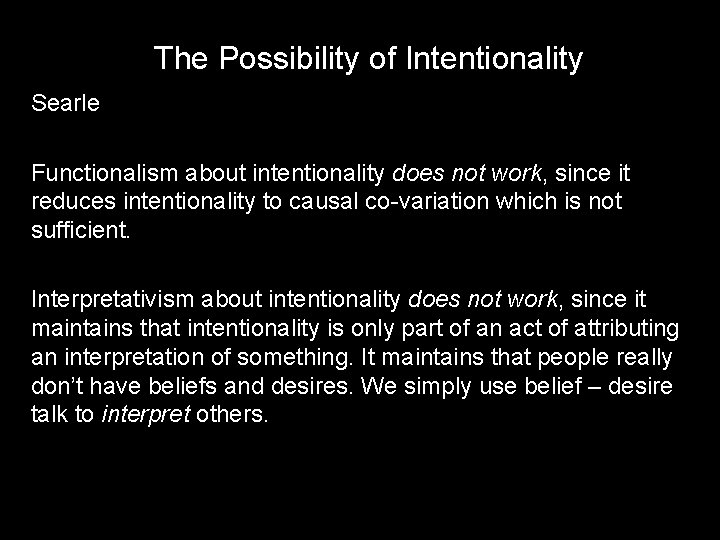 The Possibility of Intentionality

Searle

Functionalism about intentionality does not work, since it reduces intentionality to causal co-variation which is not sufficient.

Interpretativism about intentionality does not work, since it maintains that intentionality is only part of an act of attributing an interpretation of something. It maintains that people really don't have beliefs and desires. We simply use belief – desire talk to interpret others.